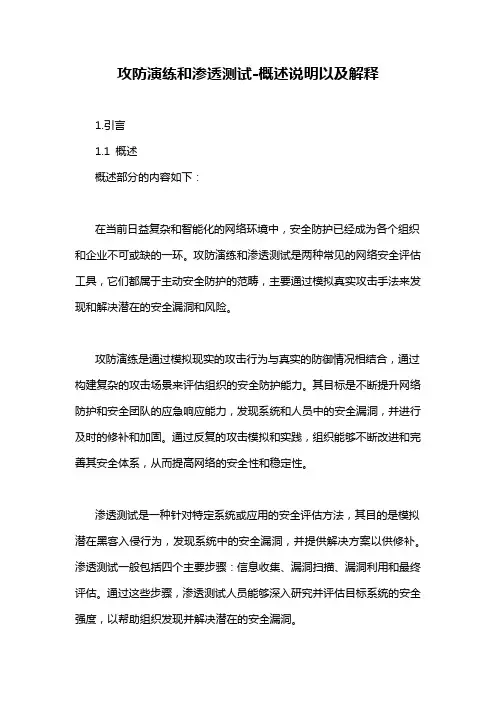 攻防演练和渗透测试-概述说明以及解释

1.引言

1.1 概述

概述部分的内容如下：

在当前日益复杂和智能化的网络环境中，安全防护已经成为各个组织和企业不可或缺的一环。攻防演练和渗透测试是两种常见的网络安全评估工具，它们都属于主动安全防护的范畴，主要通过模拟真实攻击手法来发现和解决潜在的安全漏洞和风险。

攻防演练是通过模拟现实的攻击行为与真实的防御情况相结合，通过构建复杂的攻击场景来评估组织的安全防护能力。其目标是不断提升网络防护和安全团队的应急响应能力，发现系统和人员中的安全漏洞，并进行及时的修补和加固。通过反复的攻击模拟和实践，组织能够不断改进和完善其安全体系，从而提高网络的安全性和稳定性。

渗透测试是一种针对特定系统或应用的安全评估方法，其目的是模拟潜在黑客入侵行为，发现系统中的安全漏洞，并提供解决方案以供修补。渗透测试一般包括四个主要步骤：信息收集、漏洞扫描、漏洞利用和最终评估。通过这些步骤，渗透测试人员能够深入研究并评估目标系统的安全强度，以帮助组织发现并解决潜在的安全漏洞。